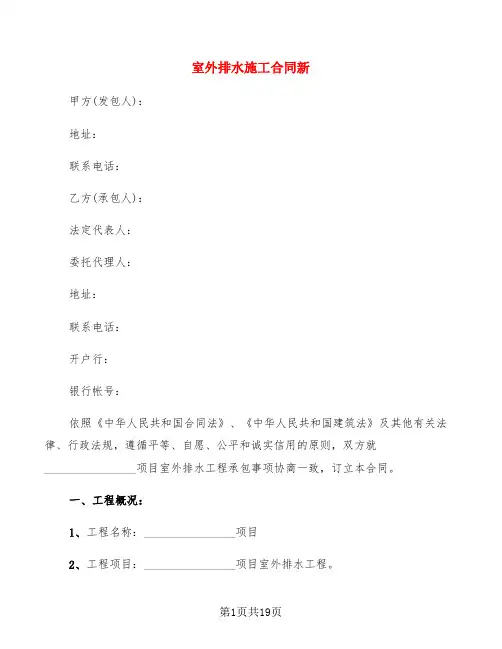 室外排水施工合同新

甲方(发包人)：

地址：

联系电话：

乙方(承包人)：

法定代表人：

委托代理人：

地址：

联系电话：

开户行：

银行帐号：

依照《中华人民共和国合同法》、《中华人民共和国建筑法》及其他有关法律、行政法规，遵循平等、自愿、公平和诚实信用的原则，双方就________________项目室外排水工程承包事项协商一致，订立本合同。

一、工程概况：

1、工程名称：________________项目

2、工程项目：________________项目室外排水工程。

第1页共19页